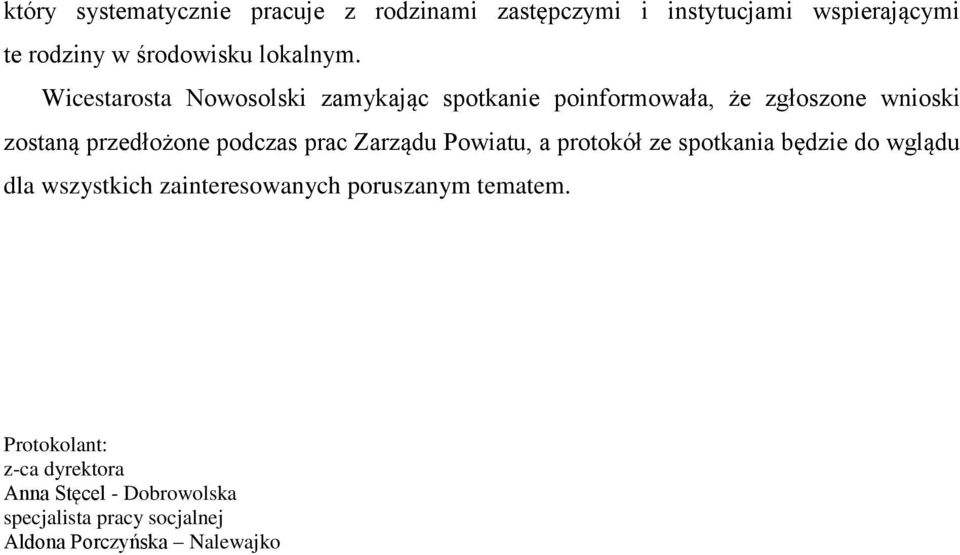 który systematycznie pracuje z rodzinami zastępczymi i instytucjami wspierającymi te rodziny w środowisku lokalnym.

Wicestarosta Nowosolski zamykając spotkanie poinformowała, że zgłoszone wnioski zostaną przedłożone podczas prac Zarządu Powiatu, a protokół ze spotkania będzie do wglądu dla wszystkich zainteresowanych poruszanym tematem.

Protokolant:
z-ca dyrektora
Anna Stęcel - Dobrowolska
specjalista pracy socjalnej
Aldona Porczyńska – Nalewajko